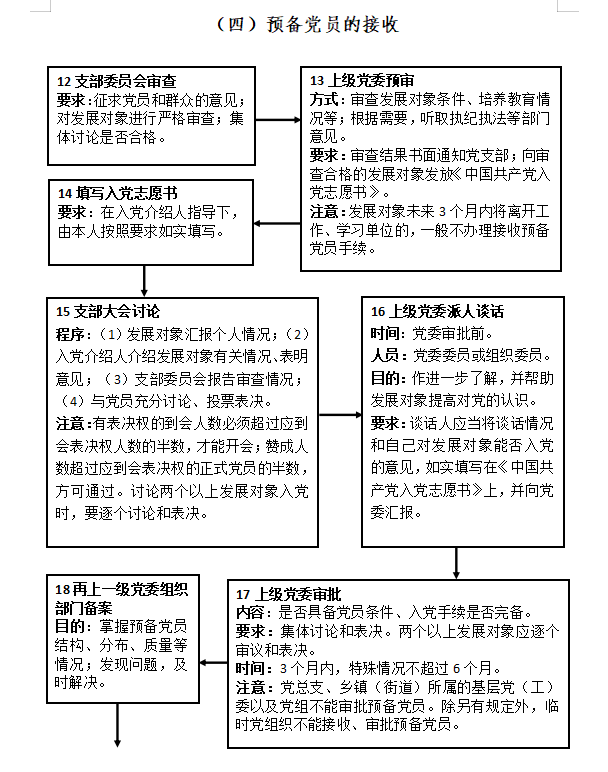 （四）预备党员的接收

12 支部委员会审查
要求：征求党员和群众的意见；对发展对象进行严格审查；集体讨论是否合格。

13 上级党委预审
方式：审查发展对象条件、培养教育情况等；根据需要，听取执纪执法等部门意见。
要求：审查结果书面通知党支部；向审查合格的发展对象发放《中国共产党入党志愿书》。
注意：发展对象未来 3 个月内将离开工作、学习单位的，一般不办理接收预备党员手续。

14 填写入党志愿书
要求：在入党介绍人指导下，由本人按照要求如实填写。

15 支部大会讨论
程序：（1）发展对象汇报个人情况；（2）入党介绍人介绍发展对象有关情况、表明意见；（3）支部委员会报告审查情况；（4）与党员充分讨论、投票表决。
注意：有表决权的到会人数必须超过应到会表决权人数的半数，才能开会；赞成人数超过应到会表决权的正式党员的半数，方可通过。讨论两个以上发展对象入党时，要逐个讨论和表决。

16 上级党委派人谈话
时间：党委审批前。
人员：党委委员或组织委员。
目的：作进一步了解，并帮助发展对象提高对党的认识。
要求：谈话人应当将谈话情况和自己对发展对象能否入党的意见，如实填写在《中国共产党入党志愿书》上，并向党委汇报。

17 上级党委审批
内容：是否具备党员条件、入党手续是否完备。
要求：集体讨论和表决。两个以上发展对象应逐个审议和表决。
时间：3 个月内，特殊情况不超过 6 个月。
注意：党总支、乡镇（街道）所属的基层党（工）委以及党组不能审批预备党员。除另有规定外，临时党组织不能接收、审批预备党员。

18 再上一级党委组织部门备案
目的：掌握预备党员结构、分布、质量等情况；发现问题，及时解决。